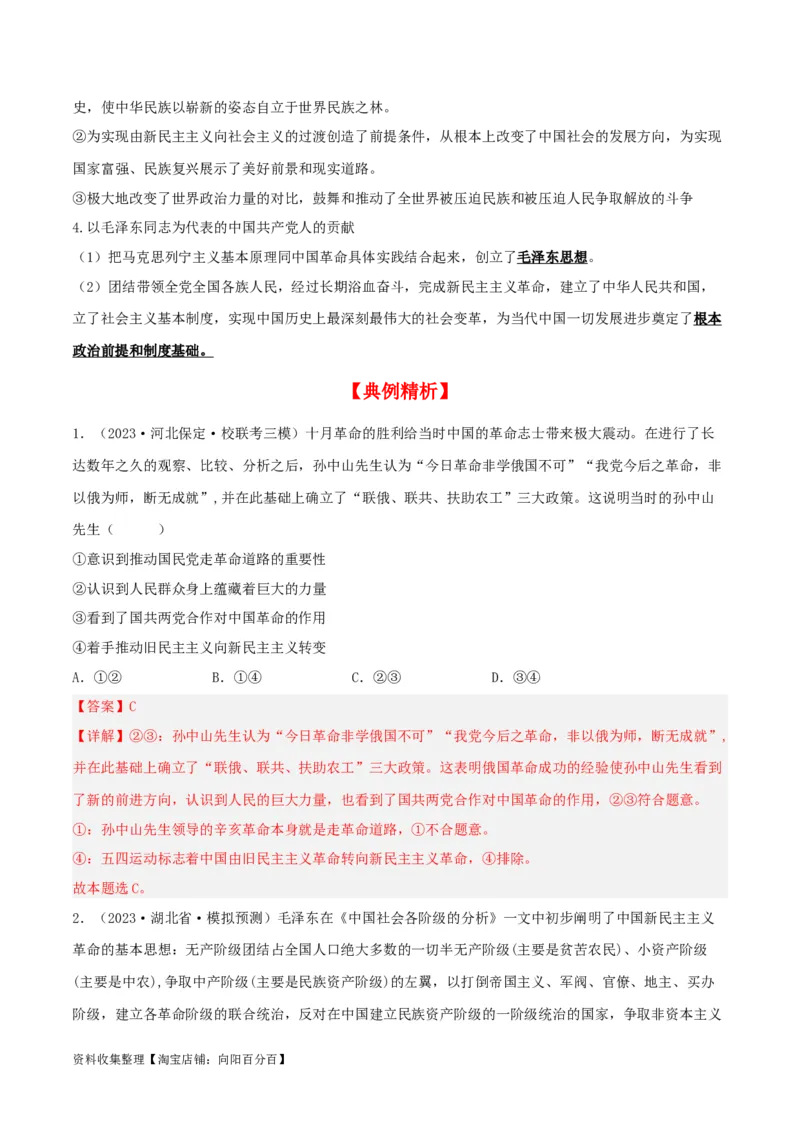 史，使中华民族以崭新的姿态自立于世界民族之林。
②为实现由新民主主义向社会主义的过渡创造了前提条件，从根本上改变了中国社会的发展方向，为实现国家富强、民族复兴展示了美好前景和现实道路。
③极大地改变了世界政治力量的对比，鼓舞和推动了全世界被压迫民族和被压迫人民争取解放的斗争
4.以毛泽东同志为代表的中国共产党人的贡献
（1）把马克思列宁主义基本原理同中国革命具体实践结合起来，创立了毛泽东思想。
（2）团结带领全党全国各族人民，经过长期浴血奋斗，完成新民主主义革命，建立了中华人民共和国，立了社会主义基本制度，实现中国历史上最深刻最伟大的社会变革，为当代中国一切发展进步奠定了根本政治前提和制度基础。

【典例精析】

1．（2023·河北保定·校联考三模）十月革命的胜利给当时中国的革命志士带来极大震动。在进行了长达数年之久的观察、比较、分析之后，孙中山先生认为“今日革命非学俄国不可”“我党今后之革命，非以俄为师，断无成就”，并在此基础上确立了“联俄、联共、扶助农工”三大政策。这说明当时的孙中山先生（　　）
①意识到推动国民党走革命道路的重要性
②认识到人民群众身上蕴藏着巨大的力量
③看到了国共两党合作对中国革命的作用
④着手推动旧民主主义向新民主主义转变
A．①②　　B．①④　　C．②③　　D．③④
【答案】C
【详解】②③：孙中山先生认为“今日革命非学俄国不可”“我党今后之革命，非以俄为师，断无成就”，并在此基础上确立了“联俄、联共、扶助农工”三大政策。这表明俄国革命成功的经验使孙中山先生看到了新的前进方向，认识到人民的巨大力量，也看到了国共两党合作对中国革命的作用，②③符合题意。
①：孙中山先生领导的辛亥革命本身就是走革命道路，①不合题意。
④：五四运动标志着中国由旧民主主义革命转向新民主主义革命，④排除。
故本题选C。
2．（2023·湖北省·模拟预测）毛泽东在《中国社会各阶级的分析》一文中初步阐明了中国新民主主义革命的基本思想：无产阶级团结占全国人口绝大多数的一切半无产阶级（主要是贫苦农民）、小资产阶级（主要是中农），争取中产阶级（主要是民族资产阶级）的左翼，以打倒帝国主义、军阀、官僚、地主、买办阶级，建立各革命阶级的联合统治，反对在中国建立民族资产阶级的一阶级统治的国家，争取非资本主义

资料收集整理【淘宝店铺：向阳百分百】